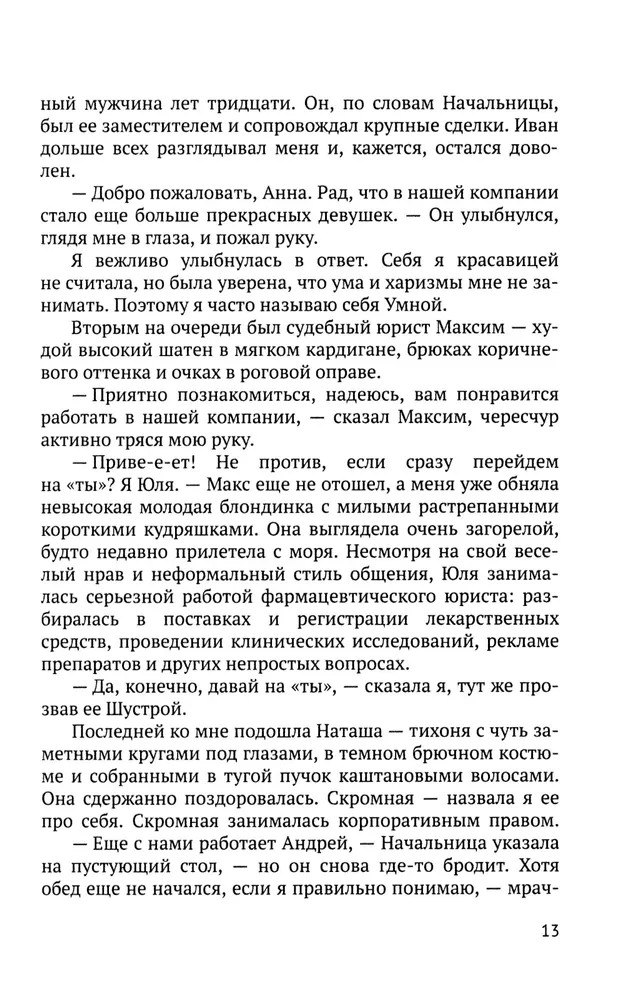 ный мужчина лет тридцати. Он, по словам Начальницы, был ее заместителем и сопровождал крупные сделки. Иван дольше всех разглядывал меня и, кажется, остался доволен.

— Добро пожаловать, Анна. Рад, что в нашей компании стало еще больше прекрасных девушек. — Он улыбнулся, глядя мне в глаза, и пожал руку.

Я вежливо улыбнулась в ответ. Себя я красавицей не считала, но была уверена, что ума и харизмы мне не занимать. Поэтому я часто называю себя Умной.

Вторым на очереди был судебный юрист Максим — худой высокий шатен в мягком кардигане, брюках коричневого оттенка и очках в роговой оправе.

— Приятно познакомиться, надеюсь, вам понравится работать в нашей компании, — сказал Максим, чересчур активно тряся мою руку.

— Приве-е-ет! Не против, если сразу перейдем на «ты»? Я Юля. — Макс еще не отошел, а меня уже обняла невысокая молодая блондинка с милыми растрепанными короткими кудряшками. Она выглядела очень загорелой, будто недавно прилетела с моря. Несмотря на свой веселый нрав и неформальный стиль общения, Юля занималась серьезной работой фармацевтического юриста: разбиралась в поставках и регистрации лекарственных средств, проведении клинических исследований, рекламе препаратов и других непростых вопросах.

— Да, конечно, давай на «ты», — сказала я, тут же прозвав ее Шустрой.

Последней ко мне подошла Наташа — тихоня с чуть заметными кругами под глазами, в темном брючном костюме и собранными в тугой пучок каштановыми волосами. Она сдержанно поздоровалась. Скромная — назвала я ее про себя. Скромная занималась корпоративным правом.

— Еще с нами работает Андрей, — Начальница указала на пустующий стол, — но он снова где-то бродит. Хотя обед еще не начался, если я правильно понимаю, — мрач-

13